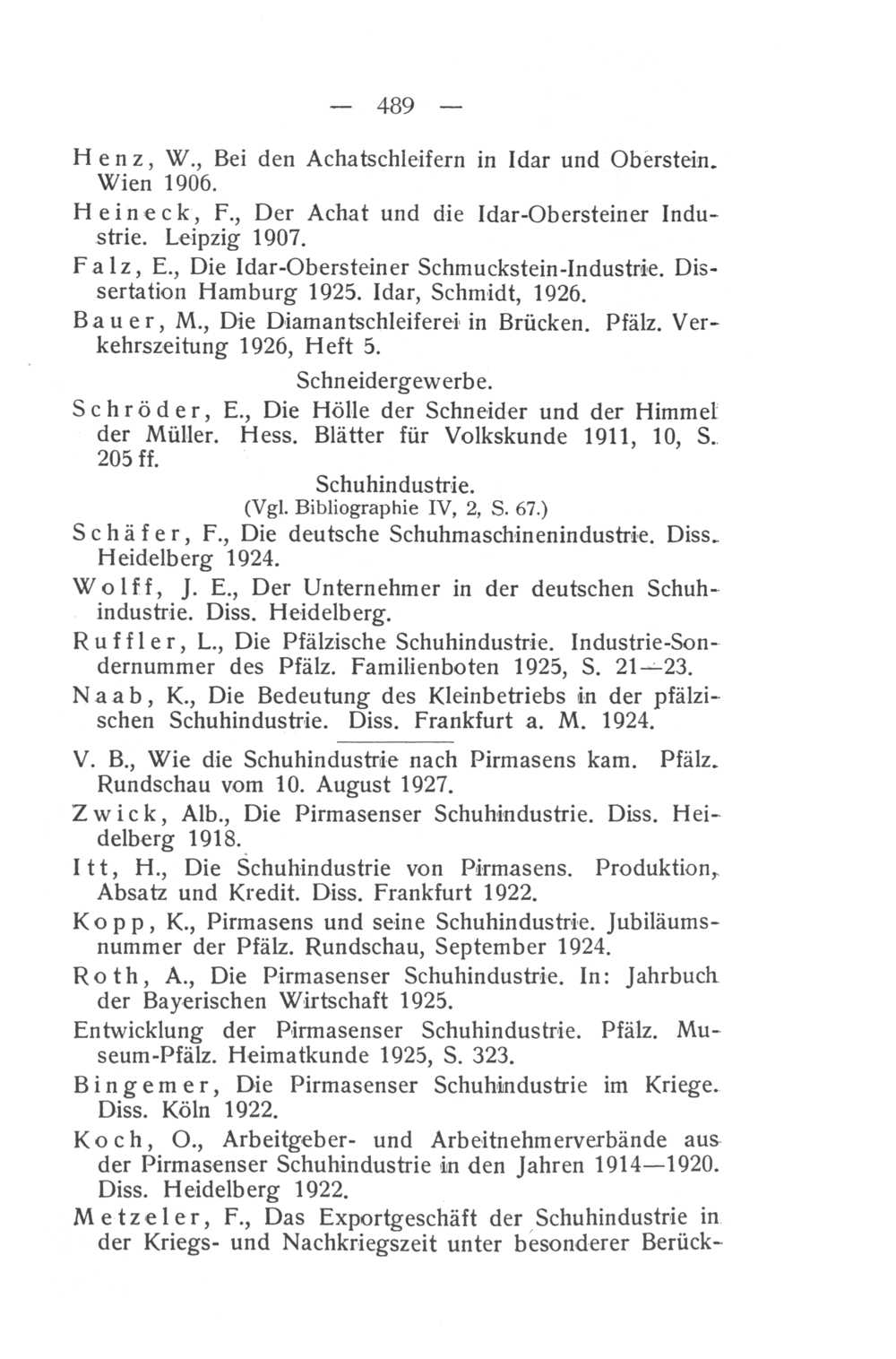 — 489 —

Henz, W., Bei den Achatschleifern in Idar und Oberstein. Wien 1906.

Heineck, F., Der Achat und die Idar-Obersteiner Industrie. Leipzig 1907.

Falz, E., Die Idar-Obersteiner Schmuckstein-Industrie. Dissertation Hamburg 1925. Idar, Schmidt, 1926.

Bauer, M., Die Diamantschleiferei in Brücken. Pfälz. Verkehrszeitung 1926, Heft 5.

Schneidergewerbe.

Schröder, E., Die Hölle der Schneider und der Himmel der Müller. Hess. Blätter für Volkskunde 1911, 10, S. 205 ff.

Schuhindustrie.

(Vgl. Bibliographie IV, 2, S. 67.)

Schäfer, F., Die deutsche Schuhmaschinenindustrie. Diss. Heidelberg 1924.

Wolff, J. E., Der Unternehmer in der deutschen Schuhindustrie. Diss. Heidelberg.

Ruffler, L., Die Pfälzische Schuhindustrie. Industrie-Sondernummer des Pfälz. Familienboten 1925, S. 21—23.

Naab, K., Die Bedeutung des Kleinbetriebs in der pfälzischen Schuhindustrie. Diss. Frankfurt a. M. 1924.

V. B., Wie die Schuhindustrie nach Pirmasens kam. Pfälz. Rundschau vom 10. August 1927.

Zwick, Alb., Die Pirmasenser Schuhindustrie. Diss. Heidelberg 1918.

Itt, H., Die Schuhindustrie von Pirmasens. Produktion, Absatz und Kredit. Diss. Frankfurt 1922.

Kopp, K., Pirmasens und seine Schuhindustrie. Jubiläumsnummer der Pfälz. Rundschau, September 1924.

Roth, A., Die Pirmasenser Schuhindustrie. In: Jahrbuch der Bayerischen Wirtschaft 1925.

Entwicklung der Pirmasenser Schuhindustrie. Pfälz. Museum-Pfälz. Heimatkunde 1925, S. 323.

Bingemer, Die Pirmasenser Schuhindustrie im Kriege. Diss. Köln 1922.

Koch, O., Arbeitgeber- und Arbeitnehmerverbände aus der Pirmasenser Schuhindustrie in den Jahren 1914—1920. Diss. Heidelberg 1922.

Metzeler, F., Das Exportgeschäft der Schuhindustrie in der Kriegs- und Nachkriegszeit unter besonderer Berück-